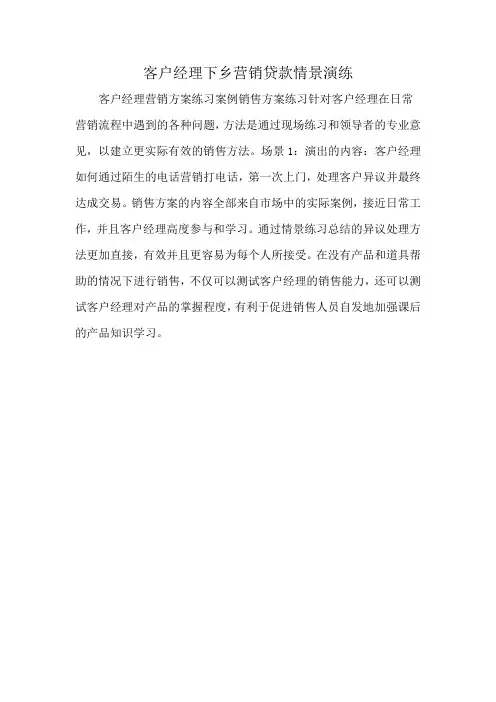 客户经理下乡营销贷款情景演练

客户经理营销方案练习案例销售方案练习针对客户经理在日常营销流程中遇到的各种问题，方法是通过现场练习和领导者的专业意见，以建立更实际有效的销售方法。场景 1：演出的内容：客户经理如何通过陌生的电话营销打电话，第一次上门，处理客户异议并最终达成交易。销售方案的内容全部来自市场中的实际案例，接近日常工作，并且客户经理高度参与和学习。通过情景练习总结的异议处理方法更加直接，有效并且更容易为每个人所接受。在没有产品和道具帮助的情况下进行销售，不仅可以测试客户经理的销售能力，还可以测试客户经理对产品的掌握程度，有利于促进销售人员自发地加强课后的产品知识学习。